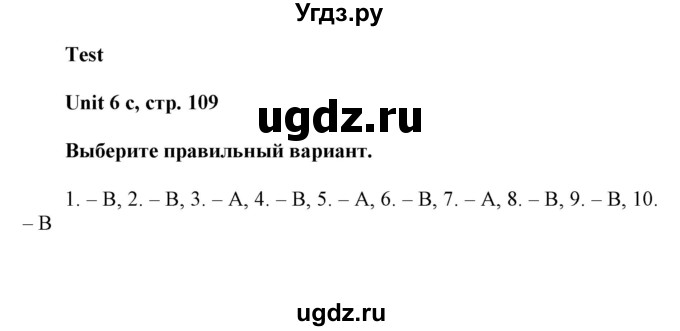 Угдз.ру

Test

Unit 6 c, стр. 109

ugdz.ru

Выберите правильный вариант.

1. – B, 2. – B, 3. – A, 4. – B, 5. – A, 6. – B, 7. – A, 8. – B, 9. – B, 10. – B

ugdz.ru